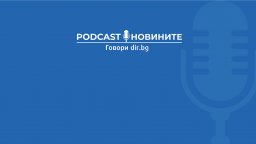 PODCAST НОВИНИТЕ
Говори dir.bg